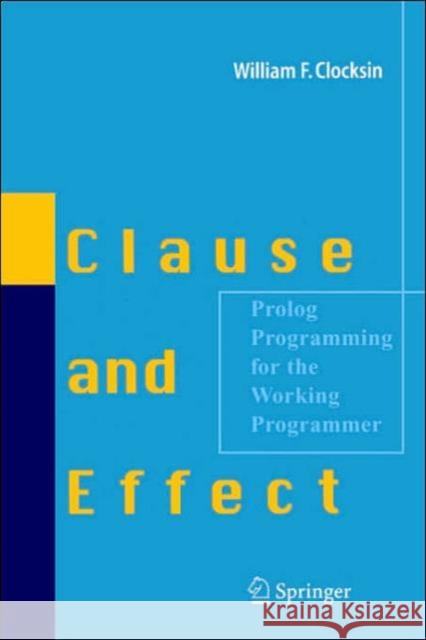 William F. Clocksin

Clause and Effect

Prolog Programming for the Working Programmer

Springer